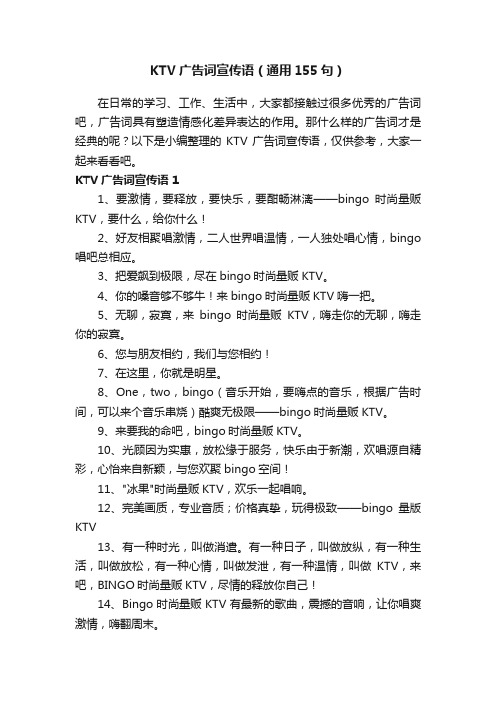 KTV 广告词宣传语（通用 155 句）

在日常的学习、工作、生活中，大家都接触过很多优秀的广告词吧，广告词具有塑造情感化差异表达的作用。那什么样的广告词才是经典的呢？以下是小编整理的 KTV 广告词宣传语，仅供参考，大家一起来看看吧。

KTV 广告词宣传语 1

1、要激情，要释放，要快乐，要酣畅淋漓——bingo 时尚量贩 KTV，要什么，给你什么！

2、好友相聚唱激情，二人世界唱温情，一人独处唱心情，bingo 唱吧总相应。

3、把爱飙到极限，尽在 bingo 时尚量贩 KTV。

4、你的嗓音够不够牛！来 bingo 时尚量贩 KTV 嗨一把。

5、无聊，寂寞，来 bingo 时尚量贩 KTV，嗨走你的无聊，嗨走你的寂寞。

6、您与朋友相约，我们与您相约！

7、在这里，你就是明星。

8、One，two，bingo（音乐开始，要嗨点的音乐，根据广告时间，可以来个音乐串烧）酷爽无极限——bingo 时尚量贩 KTV。

9、来要我的命吧，bingo 时尚量贩 KTV。

10、光顾因为实惠，放松缘于服务，快乐由于新潮，欢唱源自精彩，心怡来自新颖，与您欢聚 bingo 空间！

11、"冰果"时尚量贩 KTV，欢乐一起唱响。

12、完美画质，专业音质；价格真挚，玩得极致——bingo 量版 KTV

13、有一种时光，叫做消遣。有一种日子，叫做放纵，有一种生活，叫做放松，有一种心情，叫做发泄，有一种温情，叫做 KTV，来吧，BINGO 时尚量贩 KTV，尽情的释放你自己！

14、Bingo 时尚量贩 KTV 有最新的歌曲，震撼的音响，让你唱爽激情，嗨翻周末。